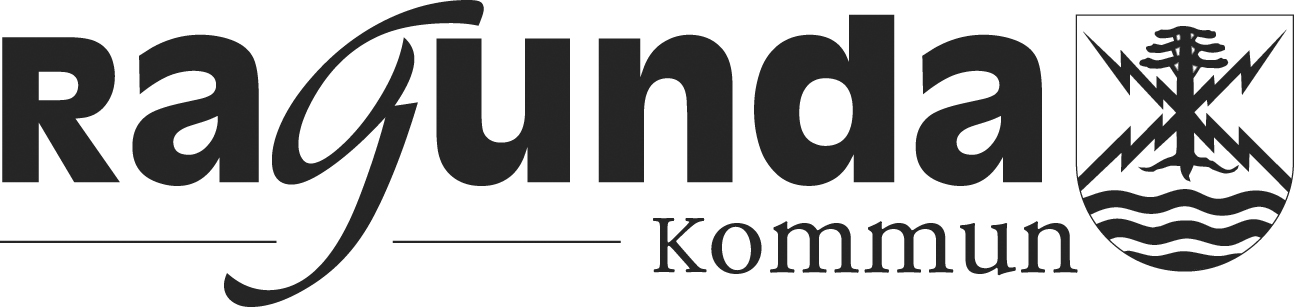 Ragunda
Kommun